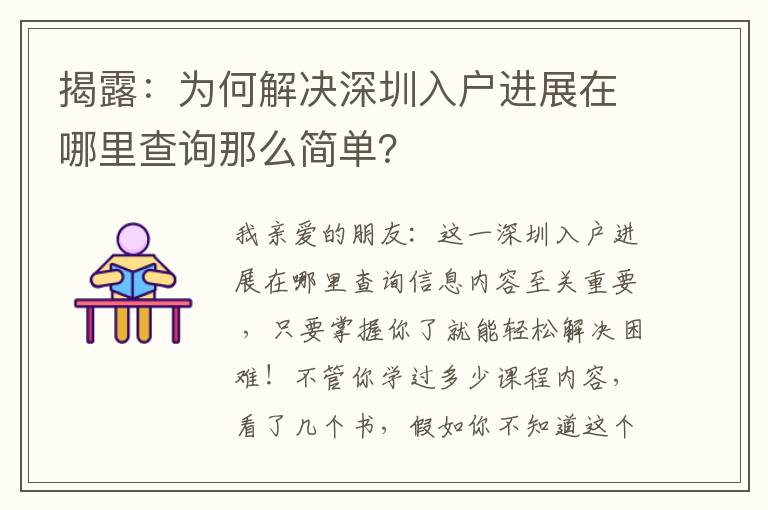 揭露：为何解决深圳入户进展在哪里查询那么简单?

我亲爱的朋友：这一深圳入户进展在哪里查询信息内容至关重要，只要掌握你了就能轻松解决困难！不管你学过多少课程内容，看了几个书，假如你不知道这个